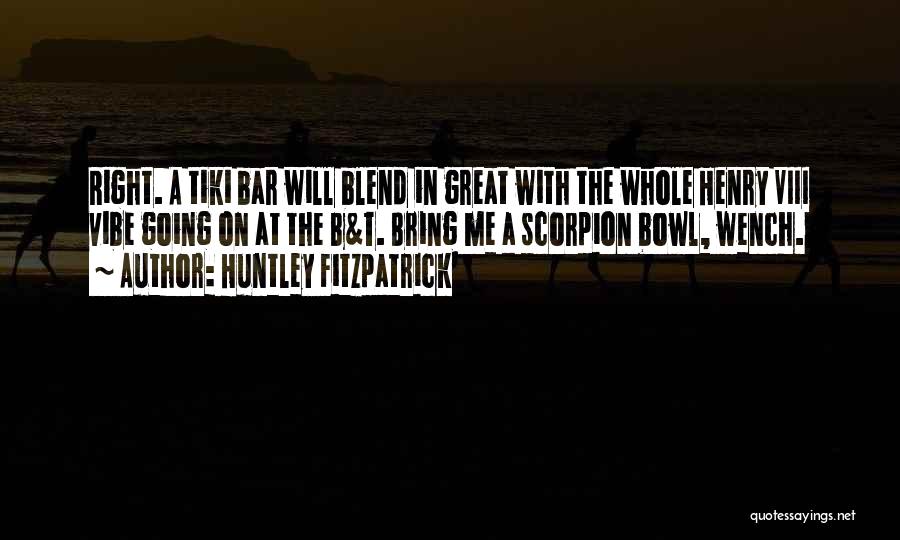 RIGHT. A TIKI BAR WILL BLEND IN GREAT WITH THE WHOLE HENRY VIII VIBE GOING ON AT THE B&T. BRING ME A SCORPION BOWL, WENCH.
~ AUTHOR: HUNTLEY FITZPATRICK

quotessayings.net